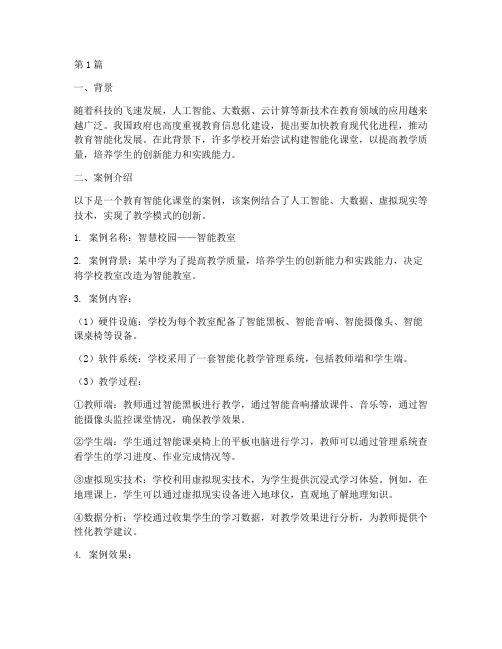 第1篇

一、背景

随着科技的飞速发展，人工智能、大数据、云计算等新技术在教育领域的应用越来越广泛。我国政府也高度重视教育信息化建设，提出要加快教育现代化进程，推动教育智能化发展。在此背景下，许多学校开始尝试构建智能化课堂，以提高教学质量，培养学生的创新能力和实践能力。

二、案例介绍

以下是一个教育智能化课堂的案例，该案例结合了人工智能、大数据、虚拟现实等技术，实现了教学模式的创新。

1. 案例名称：智慧校园——智能教室

2. 案例背景：某中学为了提高教学质量，培养学生的创新能力和实践能力，决定将学校教室改造为智能教室。

3. 案例内容：

（1）硬件设施：学校为每个教室配备了智能黑板、智能音响、智能摄像头、智能课桌椅等设备。

（2）软件系统：学校采用了一套智能化教学管理系统，包括教师端和学生端。

（3）教学过程：

①教师端：教师通过智能黑板进行教学，通过智能音响播放课件、音乐等，通过智能摄像头监控课堂情况，确保教学效果。

②学生端：学生通过智能课桌椅上的平板电脑进行学习，教师可以通过管理系统查看学生的学习进度、作业完成情况等。

③虚拟现实技术：学校利用虚拟现实技术，为学生提供沉浸式学习体验。例如，在地理课上，学生可以通过虚拟现实设备进入地球仪，直观地了解地理知识。

④数据分析：学校通过收集学生的学习数据，对教学效果进行分析，为教师提供个性化教学建议。

4. 案例效果：